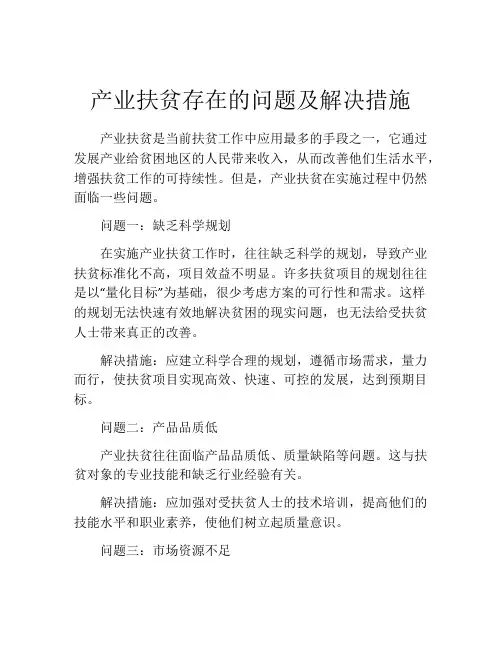 产业扶贫存在的问题及解决措施

产业扶贫是当前扶贫工作中应用最多的手段之一，它通过发展产业给贫困地区的人民带来收入，从而改善他们生活水平，增强扶贫工作的可持续性。但是，产业扶贫在实施过程中仍然面临一些问题。

问题一：缺乏科学规划

在实施产业扶贫工作时，往往缺乏科学的规划，导致产业扶贫标准化不高，项目效益不明显。许多扶贫项目的规划往往是以“量化目标”为基础，很少考虑方案的可行性和需求。这样的规划无法快速有效地解决贫困的现实问题，也无法给受扶贫人士带来真正的改善。

解决措施：应建立科学合理的规划，遵循市场需求，量力而行，使扶贫项目实现高效、快速、可控的发展，达到预期目标。

问题二：产品品质低

产业扶贫往往面临产品品质低、质量缺陷等问题。这与扶贫对象的专业技能和缺乏行业经验有关。

解决措施：应加强对受扶贫人士的技术培训，提高他们的技能水平和职业素养，使他们树立起质量意识。

问题三：市场资源不足